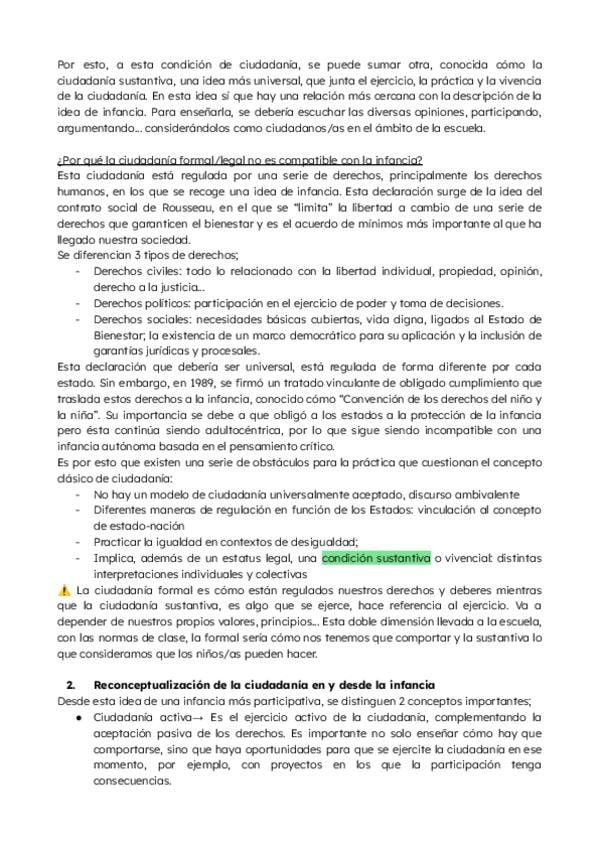 Por esto, a esta condición de ciudadanía, se puede sumar otra, conocida cómo la ciudadanía sustantiva, una idea más universal, que junta el ejercicio, la práctica y la vivencia de la ciudadanía. En esta idea sí que hay una relación más cercana con la descripción de la idea de infancia. Para enseñarla, se debería escuchar las diversas opiniones, participando, argumentando... considerándolos como ciudadanos/as en el ámbito de la escuela.

¿Por qué la ciudadanía formal/legal no es compatible con la infancia?
Esta ciudadanía está regulada por una serie de derechos, principalmente los derechos humanos, en los que se recoge una idea de infancia. Esta declaración surge de la idea del contrato social de Rousseau, en el que se "limita" la libertad a cambio de una serie de derechos que garanticen el bienestar y es el acuerdo de mínimos más importante al que ha llegado nuestra sociedad.
Se diferencian 3 tipos de derechos;
- Derechos civiles: todo lo relacionado con la libertad individual, propiedad, opinión, derecho a la justicia...
- Derechos políticos: participación en el ejercicio de poder y toma de decisiones.
- Derechos sociales: necesidades básicas cubiertas, vida digna, ligados al Estado de Bienestar; la existencia de un marco democrático para su aplicación y la inclusión de garantías jurídicas y procesales.
Esta declaración que debería ser universal, está regulada de forma diferente por cada estado. Sin embargo, en 1989, se firmó un tratado vinculante de obligado cumplimiento que traslada estos derechos a la infancia, conocido cómo "Convención de los derechos del niño y la niña". Su importancia se debe a que obligó a los estados a la protección de la infancia pero ésta continúa siendo adultocéntrica, por lo que sigue siendo incompatible con una infancia autónoma basada en el pensamiento crítico.
Es por esto que existen una serie de obstáculos para la práctica que cuestionan el concepto clásico de ciudadanía:
- No hay un modelo de ciudadanía universalmente aceptado, discurso ambivalente
- Diferentes maneras de regulación en función de los Estados: vinculación al concepto de estado-nación
- Practicar la igualdad en contextos de desigualdad;
- Implica, además de un estatus legal, una condición sustantiva o vivencial: distintas interpretaciones individuales y colectivas
⚠️ La ciudadanía formal es cómo están regulados nuestros derechos y deberes mientras que la ciudadanía sustantiva, es algo que se ejerce, hace referencia al ejercicio. Va a depender de nuestros propios valores, principios... Esta doble dimensión llevada a la escuela, con las normas de clase, la formal sería cómo nos tenemos que comportar y la sustantiva lo que consideramos que los niños/as pueden hacer.

2. Reconceptualización de la ciudadanía en y desde la infancia
Desde esta idea de una infancia más participativa, se distinguen 2 conceptos importantes;
● Ciudadanía activa→ Es el ejercicio activo de la ciudadanía, complementando la aceptación pasiva de los derechos. Es importante no solo enseñar cómo hay que comportarse, sino que haya oportunidades para que se ejercite la ciudadanía en ese momento, por ejemplo, con proyectos en los que la participación tenga consecuencias.